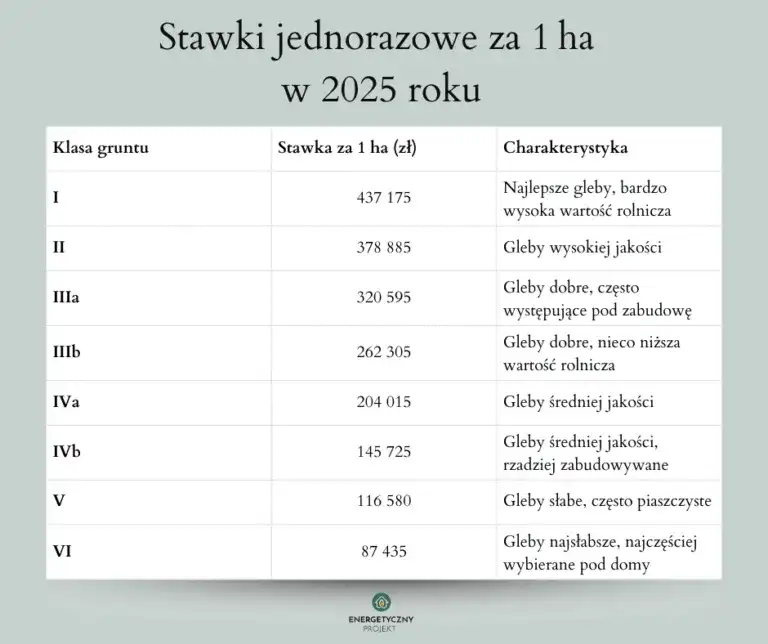 Stawki jednorazowe za 1 ha w 2025 roku

| Klasa gruntu | Stawka za 1 ha (zł) | Charakterystyka |
|---|---|---|
| I | 437 175 | Najlepsze gleby, bardzo wysoka wartość rolnicza |
| II | 378 885 | Gleby wysokiej jakości |
| IIIa | 320 595 | Gleby dobre, często występujące pod zabudowę |
| IIIb | 262 305 | Gleby dobre, nieco niższa wartość rolnicza |
| IVa | 204 015 | Gleby średniej jakości |
| IVb | 145 725 | Gleby średniej jakości, rzadziej zabudowywane |
| V | 116 580 | Gleby słabe, często piaszczyste |
| VI | 87 435 | Gleby najsłabsze, najczęściej wybierane pod domy |

ENERGETYCZNY PROJEKT